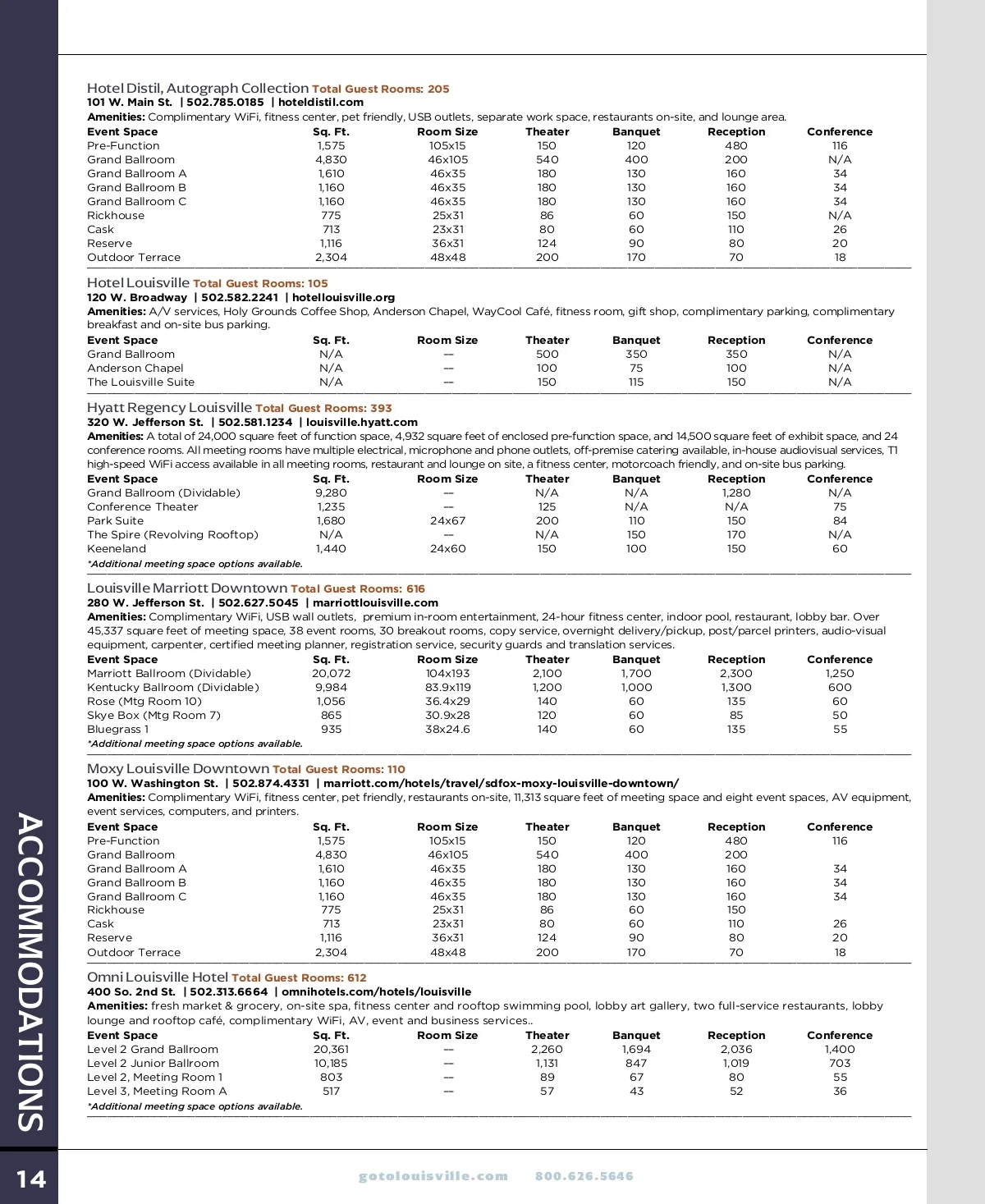 Hotel Distil, Autograph Collection Total Guest Rooms: 205
101 W. Main St. | 502.785.0185 | hoteldistil.com
Amenities: Complimentary WiFi, fitness center, pet friendly, USB outlets, separate work space, restaurants on-site, and lounge area.

| Event Space | Sq. Ft. | Room Size | Theater | Banquet | Reception | Conference |
|---|---|---|---|---|---|---|
| Pre-Function | 1,575 | 105x15 | 150 | 120 | 480 | 116 |
| Grand Ballroom | 4,830 | 46x105 | 540 | 400 | 200 | N/A |
| Grand Ballroom A | 1,610 | 46x35 | 180 | 130 | 160 | 34 |
| Grand Ballroom B | 1,160 | 46x35 | 180 | 130 | 160 | 34 |
| Grand Ballroom C | 1,160 | 46x35 | 180 | 130 | 160 | 34 |
| Rickhouse | 775 | 25x31 | 86 | 60 | 150 | N/A |
| Cask | 713 | 23x31 | 80 | 60 | 110 | 26 |
| Reserve | 1,116 | 36x31 | 124 | 90 | 80 | 20 |
| Outdoor Terrace | 2,304 | 48x48 | 200 | 170 | 70 | 18 |

Hotel Louisville Total Guest Rooms: 105
120 W. Broadway | 502.582.2241 | hotellouisville.org
Amenities: A/V services, Holy Grounds Coffee Shop, Anderson Chapel, WayCool Café, fitness room, gift shop, complimentary parking, complimentary breakfast and on-site bus parking.

| Event Space | Sq. Ft. | Room Size | Theater | Banquet | Reception | Conference |
|---|---|---|---|---|---|---|
| Grand Ballroom | N/A | — | 500 | 350 | 350 | N/A |
| Anderson Chapel | N/A | — | 100 | 75 | 100 | N/A |
| The Louisville Suite | N/A | — | 150 | 115 | 150 | N/A |

Hyatt Regency Louisville Total Guest Rooms: 393
320 W. Jefferson St. | 502.581.1234 | louisville.hyatt.com
Amenities: A total of 24,000 square feet of function space, 4,932 square feet of enclosed pre-function space, and 14,500 square feet of exhibit space, and 24 conference rooms. All meeting rooms have multiple electrical, microphone and phone outlets, off-premise catering available, in-house audiovisual services, T1 high-speed WiFi access available in all meeting rooms, restaurant and lounge on site, a fitness center, motorcoach friendly, and on-site bus parking.

| Event Space | Sq. Ft. | Room Size | Theater | Banquet | Reception | Conference |
|---|---|---|---|---|---|---|
| Grand Ballroom (Dividable) | 9,280 | — | N/A | N/A | 1,280 | N/A |
| Conference Theater | 1,235 | — | 125 | N/A | N/A | 75 |
| Park Suite | 1,680 | 24x67 | 200 | 110 | 150 | 84 |
| The Spire (Revolving Rooftop) | N/A | — | N/A | 150 | 170 | N/A |
| Keeneland | 1,440 | 24x60 | 150 | 100 | 150 | 60 |

*Additional meeting space options available.

Louisville Marriott Downtown Total Guest Rooms: 616
280 W. Jefferson St. | 502.627.5045 | marriottlouisville.com
Amenities: Complimentary WiFi, USB wall outlets, premium in-room entertainment, 24-hour fitness center, indoor pool, restaurant, lobby bar. Over 45,337 square feet of meeting space, 38 event rooms, 30 breakout rooms, copy service, overnight delivery/pickup, post/parcel printers, audio-visual equipment, carpenter, certified meeting planner, registration service, security guards and translation services.

| Event Space | Sq. Ft. | Room Size | Theater | Banquet | Reception | Conference |
|---|---|---|---|---|---|---|
| Marriott Ballroom (Dividable) | 20,072 | 104x193 | 2,100 | 1,700 | 2,300 | 1,250 |
| Kentucky Ballroom (Dividable) | 9,984 | 83.9x119 | 1,200 | 1,000 | 1,300 | 600 |
| Rose (Mtg Room 10) | 1,056 | 36.4x29 | 140 | 60 | 135 | 60 |
| Skye Box (Mtg Room 7) | 865 | 30.9x28 | 120 | 60 | 85 | 50 |
| Bluegrass 1 | 935 | 38x24.6 | 140 | 60 | 135 | 55 |

*Additional meeting space options available.

Moxy Louisville Downtown Total Guest Rooms: 110
100 W. Washington St. | 502.874.4331 | marriott.com/hotels/travel/sdfox-moxy-louisville-downtown/
Amenities: Complimentary WiFi, fitness center, pet friendly, restaurants on-site, 11,313 square feet of meeting space and eight event spaces, AV equipment, event services, computers, and printers.

| Event Space | Sq. Ft. | Room Size | Theater | Banquet | Reception | Conference |
|---|---|---|---|---|---|---|
| Pre-Function | 1,575 | 105x15 | 150 | 120 | 480 | 116 |
| Grand Ballroom | 4,830 | 46x105 | 540 | 400 | 200 | |
| Grand Ballroom A | 1,610 | 46x35 | 180 | 130 | 160 | 34 |
| Grand Ballroom B | 1,160 | 46x35 | 180 | 130 | 160 | 34 |
| Grand Ballroom C | 1,160 | 46x35 | 180 | 130 | 160 | 34 |
| Rickhouse | 775 | 25x31 | 86 | 60 | 150 | |
| Cask | 713 | 23x31 | 80 | 60 | 110 | 26 |
| Reserve | 1,116 | 36x31 | 124 | 90 | 80 | 20 |
| Outdoor Terrace | 2,304 | 48x48 | 200 | 170 | 70 | 18 |

Omni Louisville Hotel Total Guest Rooms: 612
400 So. 2nd St. | 502.313.6664 | omnihotels.com/hotels/louisville
Amenities: fresh market & grocery, on-site spa, fitness center and rooftop swimming pool, lobby art gallery, two full-service restaurants, lobby lounge and rooftop café, complimentary WiFi, AV, event and business services..

| Event Space | Sq. Ft. | Room Size | Theater | Banquet | Reception | Conference |
|---|---|---|---|---|---|---|
| Level 2 Grand Ballroom | 20,361 | — | 2,260 | 1,694 | 2,036 | 1,400 |
| Level 2 Junior Ballroom | 10,185 | — | 1,131 | 847 | 1,019 | 703 |
| Level 2, Meeting Room 1 | 803 | — | 89 | 67 | 80 | 55 |
| Level 3, Meeting Room A | 517 | — | 57 | 43 | 52 | 36 |

*Additional meeting space options available.

ACCOMMODATIONS

14

gotolouisville.com 800.626.5646